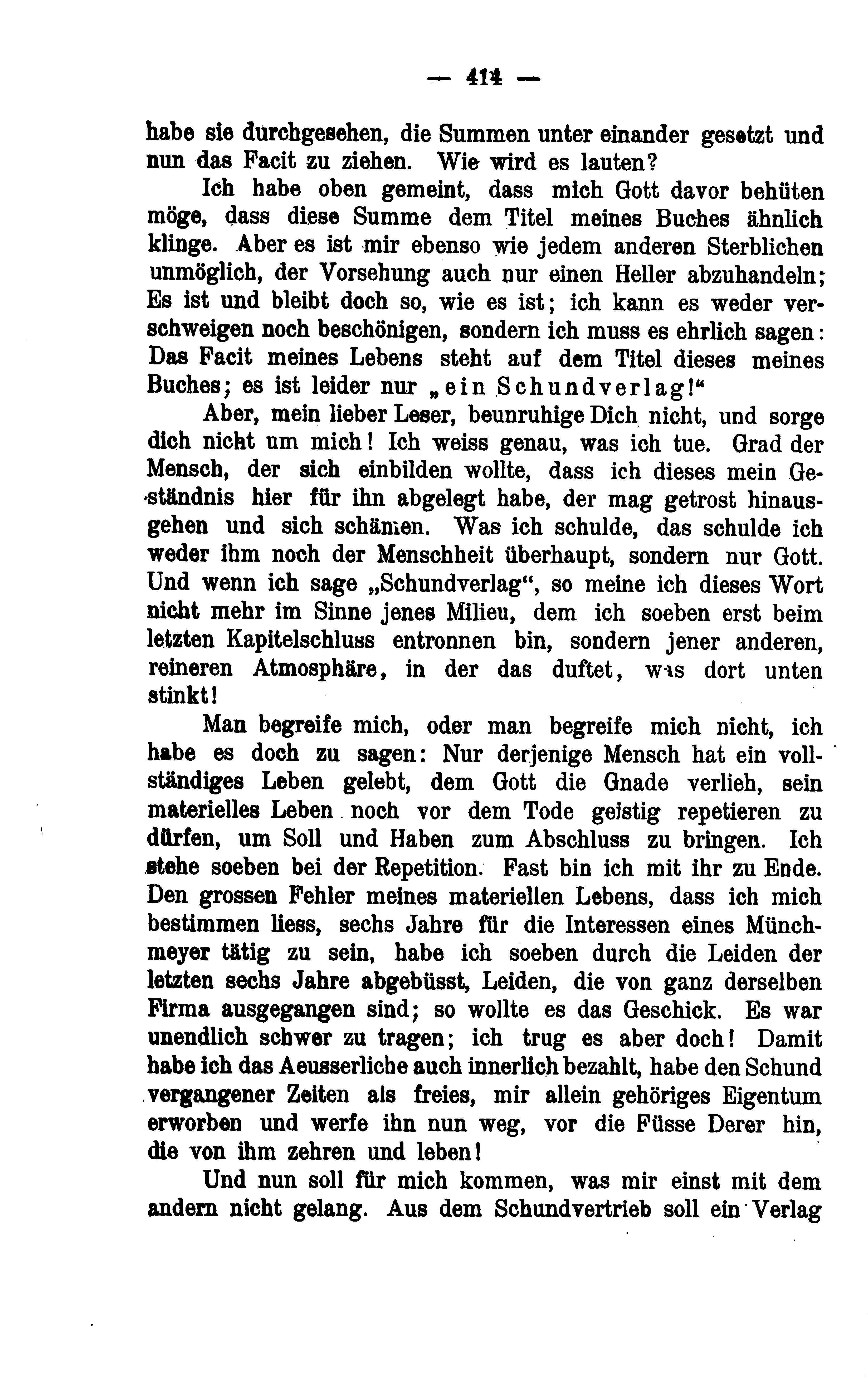 — 414 —

habe sie durchgesehen, die Summen unter einander gesetzt und nun das Facit zu ziehen. Wie wird es lauten?

Ich habe oben gemeint, dass mich Gott davor behüten möge, dass diese Summe dem Titel meines Buches ähnlich klinge. Aber es ist mir ebenso wie jedem anderen Sterblichen unmöglich, der Vorsehung auch nur einen Heller abzuhandeln; Es ist und bleibt doch so, wie es ist; ich kann es weder verschweigen noch beschönigen, sondern ich muss es ehrlich sagen: Das Facit meines Lebens steht auf dem Titel dieses meines Buches; es ist leider nur „ein Schundverlag!“

Aber, mein lieber Leser, beunruhige Dich nicht, und sorge dich nicht um mich! Ich weiss genau, was ich tue. Grad der Mensch, der sich einbilden wollte, dass ich dieses mein Geständnis hier für ihn abgelegt habe, der mag getrost hinausgehen und sich schämen. Was ich schulde, das schulde ich weder ihm noch der Menschheit überhaupt, sondern nur Gott. Und wenn ich sage „Schundverlag“, so meine ich dieses Wort nicht mehr im Sinne jenes Milieu, dem ich soeben erst beim letzten Kapitelschluss entronnen bin, sondern jener anderen, reineren Atmosphäre, in der das duftet, was dort unten stinkt!

Man begreife mich, oder man begreife mich nicht, ich habe es doch zu sagen: Nur derjenige Mensch hat ein vollständiges Leben gelebt, dem Gott die Gnade verlieh, sein materielles Leben noch vor dem Tode geistig repetieren zu dürfen, um Soll und Haben zum Abschluss zu bringen. Ich stehe soeben bei der Repetition. Fast bin ich mit ihr zu Ende. Den grossen Fehler meines materiellen Lebens, dass ich mich bestimmen liess, sechs Jahre für die Interessen eines Münchmeyer tätig zu sein, habe ich soeben durch die Leiden der letzten sechs Jahre abgebüsst, Leiden, die von ganz derselben Firma ausgegangen sind; so wollte es das Geschick. Es war unendlich schwer zu tragen; ich trug es aber doch! Damit habe ich das Aeusserliche auch innerlich bezahlt, habe den Schund vergangener Zeiten als freies, mir allein gehöriges Eigentum erworben und werfe ihn nun weg, vor die Füsse Derer hin, die von ihm zehren und leben!

Und nun soll für mich kommen, was mir einst mit dem andern nicht gelang. Aus dem Schundvertrieb soll ein Verlag